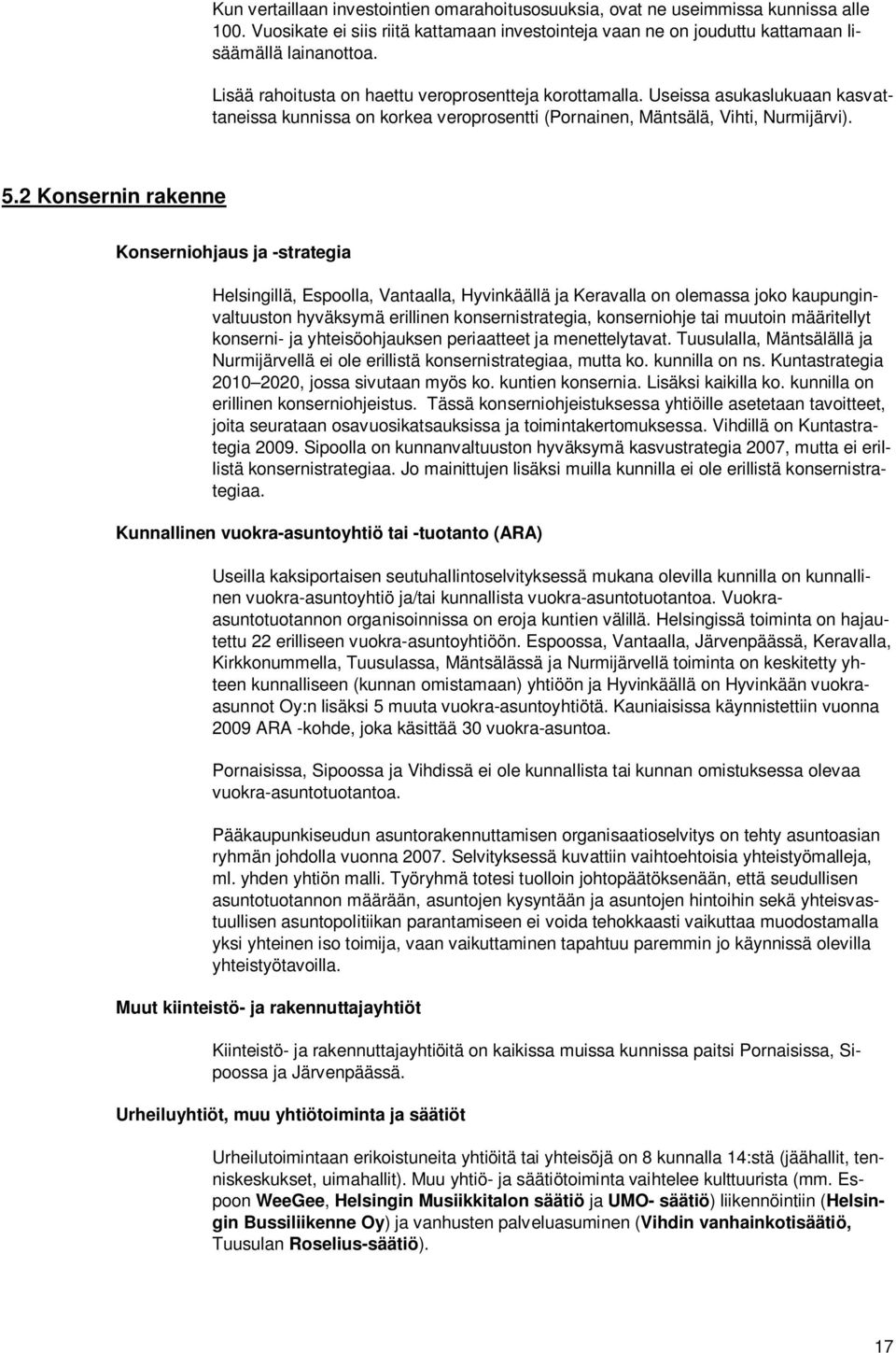 Kun vertaillaan investointien omarahoitusosuuksia, ovat ne useimmissa kunnissa alle 100. Vuosikate ei siis riitä kattamaan investointeja vaan ne on jouduttu kattamaan lisäämällä lainanottoa.

Lisää rahoitusta on haettu veroprosentteja korottamalla. Useissa asukaslukuaan kasvattaneissa kunnissa on korkea veroprosentti (Pornainen, Mäntsälä, Vihti, Nurmijärvi).

5.2 Konsernin rakenne

Konserniohjaus ja -strategia

Helsingillä, Espoolla, Vantaalla, Hyvinkäällä ja Keravalla on olemassa joko kaupunginvaltuuston hyväksymä erillinen konsernistrategia, konserniohje tai muutoin määritellyt konserni- ja yhteisöohjauksen periaatteet ja menettelytavat. Tuusulalla, Mäntsälällä ja Nurmijärvellä ei ole erillistä konsernistrategiaa, mutta ko. kunnilla on ns. Kuntastrategia 2010 2020, jossa sivutaan myös ko. kuntien konsernia. Lisäksi kaikilla ko. kunnilla on erillinen konserniohjeistus. Tässä konserniohjeistuksessa yhtiöille asetetaan tavoitteet, joita seurataan osavuosikatsauksissa ja toimintakertomuksessa. Vihdillä on Kuntastrategia 2009. Sipoolla on kunnanvaltuuston hyväksymä kasvustrategia 2007, mutta ei erillistä konsernistrategiaa. Jo mainittujen lisäksi muilla kunnilla ei ole erillistä konsernistrategiaa.

Kunnallinen vuokra-asuntoyhtiö tai -tuotanto (ARA)

Useilla kaksiportaisen seutuhallintoselvityksessä mukana olevilla kunnilla on kunnallinen vuokra-asuntoyhtiö ja/tai kunnallista vuokra-asuntotuotantoa. Vuokra-asuntotuotannon organisoinnissa on eroja kuntien välillä. Helsingissä toiminta on hajautettu 22 erilliseen vuokra-asuntoyhtiöön. Espoossa, Vantaalla, Järvenpäässä, Keravalla, Kirkkonummella, Tuusulassa, Mäntsälässä ja Nurmijärvellä toiminta on keskitetty yhteen kunnalliseen (kunnan omistamaan) yhtiöön ja Hyvinkäällä on Hyvinkään vuokra-asunnot Oy:n lisäksi 5 muuta vuokra-asuntoyhtiötä. Kauniaisissa käynnistettiin vuonna 2009 ARA -kohde, joka käsittää 30 vuokra-asuntoa.

Pornaisissa, Sipoossa ja Vihdissä ei ole kunnallista tai kunnan omistuksessa olevaa vuokra-asuntotuotantoa.

Pääkaupunkiseudun asuntorakennuttamisen organisaatioselvitys on tehty asuntoasian ryhmän johdolla vuonna 2007. Selvityksessä kuvattiin vaihtoehtoisia yhteistyömalleja, ml. yhden yhtiön malli. Työryhmä totesi tuolloin johtopäätöksenään, että seudullisen asuntotuotannon määrään, asuntojen kysyntään ja asuntojen hintoihin sekä yhteisvastuullisen asuntopolitiikan parantamiseen ei voida tehokkaasti vaikuttaa muodostamalla yksi yhteinen iso toimija, vaan vaikuttaminen tapahtuu paremmin jo käynnissä olevilla yhteistyötavoilla.

Muut kiinteistö- ja rakennuttajayhtiöt

Kiinteistö- ja rakennuttajayhtiöitä on kaikissa muissa kunnissa paitsi Pornaisissa, Sipoossa ja Järvenpäässä.

Urheiluyhtiöt, muu yhtiötoiminta ja säätiöt

Urheilutoimintaan erikoistuneita yhtiöitä tai yhteisöjä on 8 kunnalla 14:stä (jäähallit, tenniskeskukset, uimahallit). Muu yhtiö- ja säätiötoiminta vaihtelee kulttuurista (mm. Espoon WeeGee, Helsingin Musiikkitalon säätiö ja UMO- säätiö) liikennöintiin (Helsingin Bussiliikenne Oy) ja vanhusten palveluasuminen (Vihdin vanhainkotisäätiö, Tuusulan Roselius-säätiö).

17